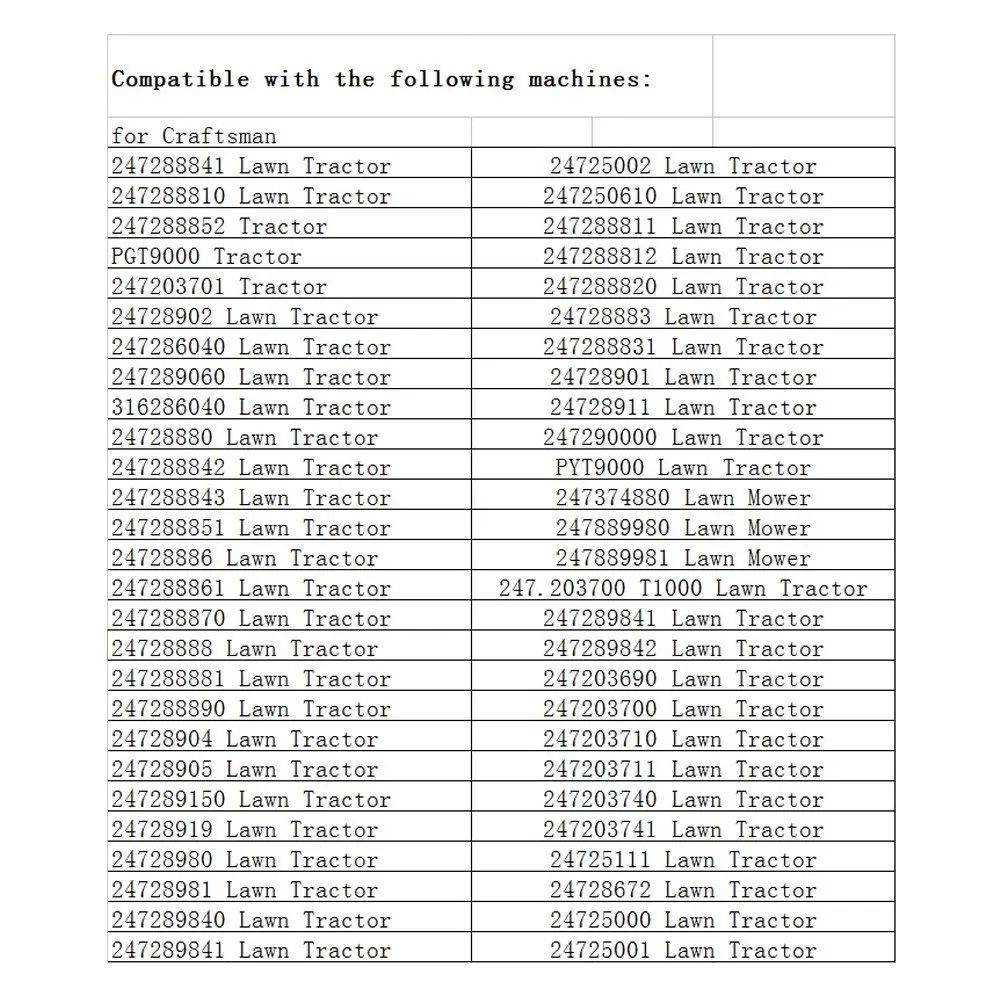 Compatible with the following machines:

for Craftsman

| | |
|---|---|
| 247288841 Lawn Tractor | 24725002 Lawn Tractor |
| 247288810 Lawn Tractor | 247250610 Lawn Tractor |
| 247288852 Tractor | 247288811 Lawn Tractor |
| PGT9000 Tractor | 247288812 Lawn Tractor |
| 247203701 Tractor | 247288820 Lawn Tractor |
| 24728902 Lawn Tractor | 24728883 Lawn Tractor |
| 247286040 Lawn Tractor | 247288831 Lawn Tractor |
| 247289060 Lawn Tractor | 24728901 Lawn Tractor |
| 316286040 Lawn Tractor | 24728911 Lawn Tractor |
| 24728880 Lawn Tractor | 247290000 Lawn Tractor |
| 247288842 Lawn Tractor | PYT9000 Lawn Tractor |
| 247288843 Lawn Tractor | 247374880 Lawn Mower |
| 247288851 Lawn Tractor | 247889980 Lawn Mower |
| 24728886 Lawn Tractor | 247889981 Lawn Mower |
| 247288861 Lawn Tractor | 247.203700 T1000 Lawn Tractor |
| 247288870 Lawn Tractor | 247289841 Lawn Tractor |
| 24728888 Lawn Tractor | 247289842 Lawn Tractor |
| 247288881 Lawn Tractor | 247203690 Lawn Tractor |
| 247288890 Lawn Tractor | 247203700 Lawn Tractor |
| 24728904 Lawn Tractor | 247203710 Lawn Tractor |
| 24728905 Lawn Tractor | 247203711 Lawn Tractor |
| 247289150 Lawn Tractor | 247203740 Lawn Tractor |
| 24728919 Lawn Tractor | 247203741 Lawn Tractor |
| 24728980 Lawn Tractor | 24725111 Lawn Tractor |
| 24728981 Lawn Tractor | 24728672 Lawn Tractor |
| 247289840 Lawn Tractor | 24725000 Lawn Tractor |
| 247289841 Lawn Tractor | 24725001 Lawn Tractor |